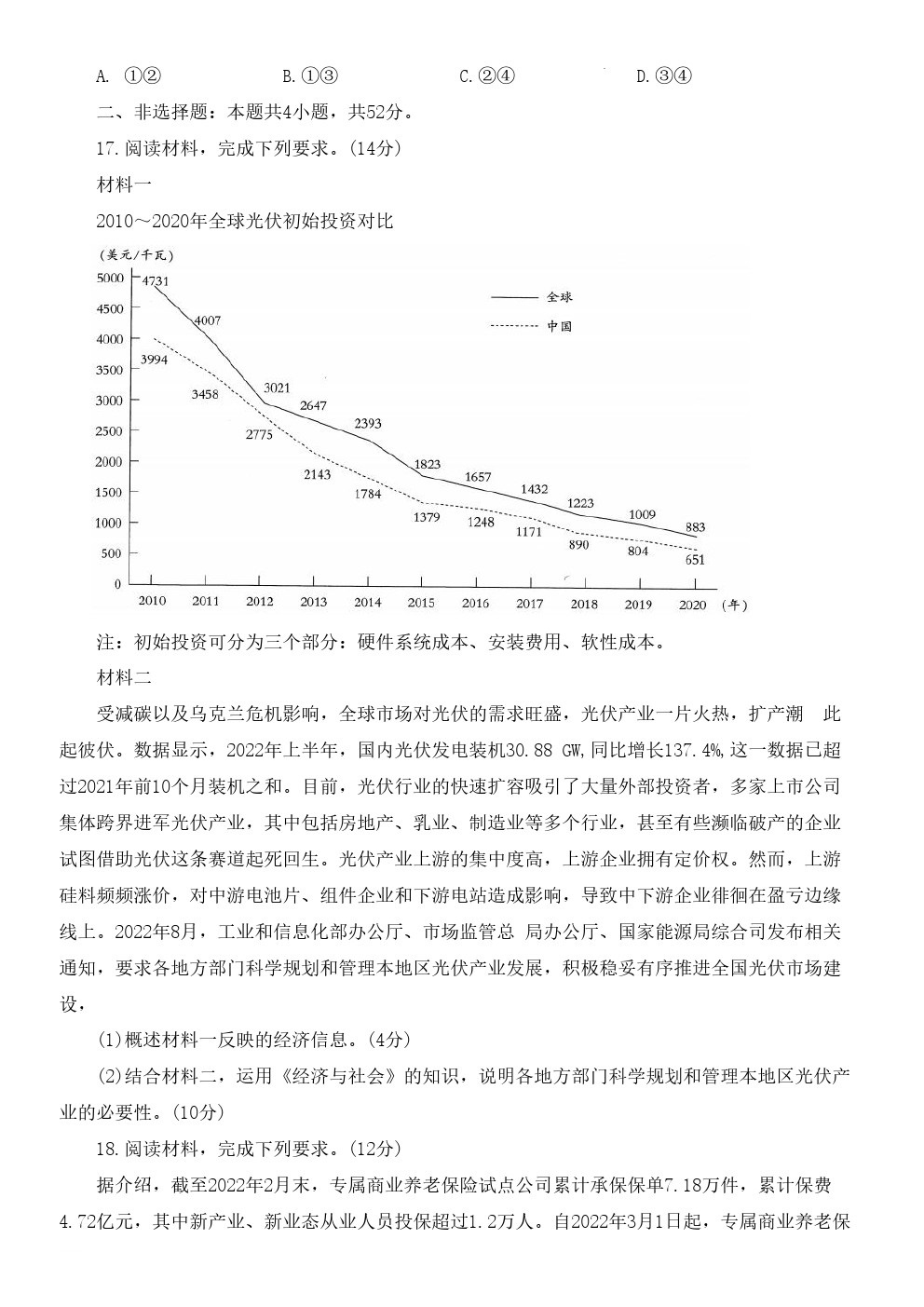 A. ①②　　　　B.①③　　　　C.②④　　　　D.③④

二、非选择题：本题共4小题，共52分。

17.阅读材料，完成下列要求。(14分)

材料一

2010～2020年全球光伏初始投资对比

(美元/千瓦)

5000
4500
4000
3500
3000
2500
2000
1500
1000
500
0

全球
中国

4731 4007 3021 2647 2393 1823 1657 1432 1223 1009 883

3994 3458 2775 2143 1784 1379 1248 1171 890 804 651

2010 2011 2012 2013 2014 2015 2016 2017 2018 2019 2020 (年)

注：初始投资可分为三个部分：硬件系统成本、安装费用、软性成本。

材料二

受减碳以及乌克兰危机影响，全球市场对光伏的需求旺盛，光伏产业一片火热，扩产潮　此起彼伏。数据显示，2022年上半年，国内光伏发电装机30.88 GW,同比增长137.4%,这一数据已超过2021年前10个月装机之和。目前，光伏行业的快速扩容吸引了大量外部投资者，多家上市公司集体跨界进军光伏产业，其中包括房地产、乳业、制造业等多个行业，甚至有些濒临破产的企业试图借助光伏这条赛道起死回生。光伏产业上游的集中度高，上游企业拥有定价权。然而，上游硅料频频涨价，对中游电池片、组件企业和下游电站造成影响，导致中下游企业徘徊在盈亏边缘线上。2022年8月，工业和信息化部办公厅、市场监管总 局办公厅、国家能源局综合司发布相关通知，要求各地方部门科学规划和管理本地区光伏产业发展，积极稳妥有序推进全国光伏市场建设，

(1)概述材料一反映的经济信息。(4分)

(2)结合材料二，运用《经济与社会》的知识，说明各地方部门科学规划和管理本地区光伏产业的必要性。(10分)

18.阅读材料，完成下列要求。(12分)

据介绍，截至2022年2月末，专属商业养老保险试点公司累计承保保单7.18万件，累计保费4.72亿元，其中新产业、新业态从业人员投保超过1.2万人。自2022年3月1日起，专属商业养老保